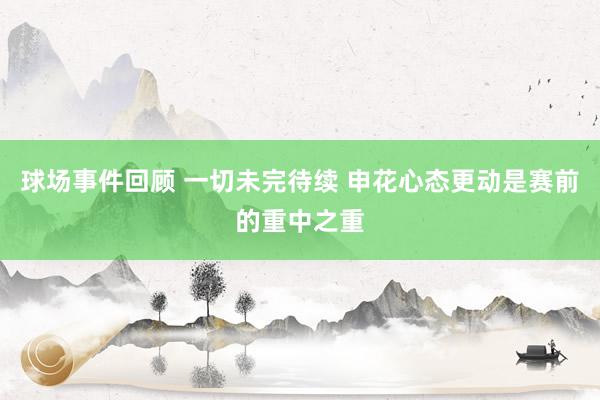 球场事件回顾 一切未完待续 申花心态更动是赛前的重中之重